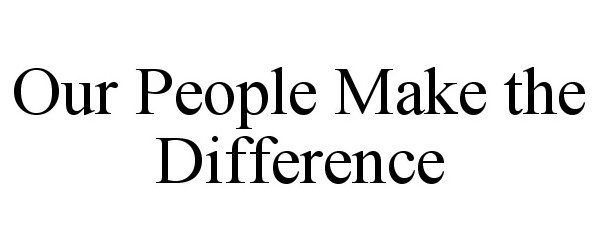 Our People Make the Difference